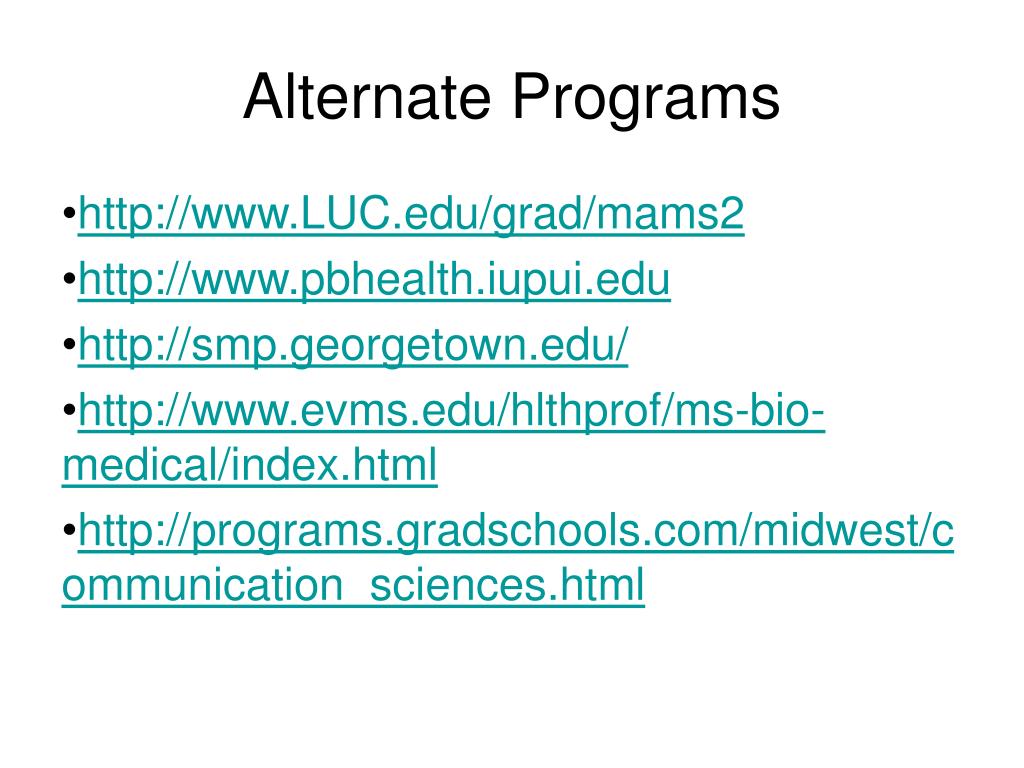 Alternate Programs

•http://www.LUC.edu/grad/mams2

•http://www.pbhealth.iupui.edu

•http://smp.georgetown.edu/

•http://www.evms.edu/hlthprof/ms-bio-medical/index.html

•http://programs.gradschools.com/midwest/communication_sciences.html